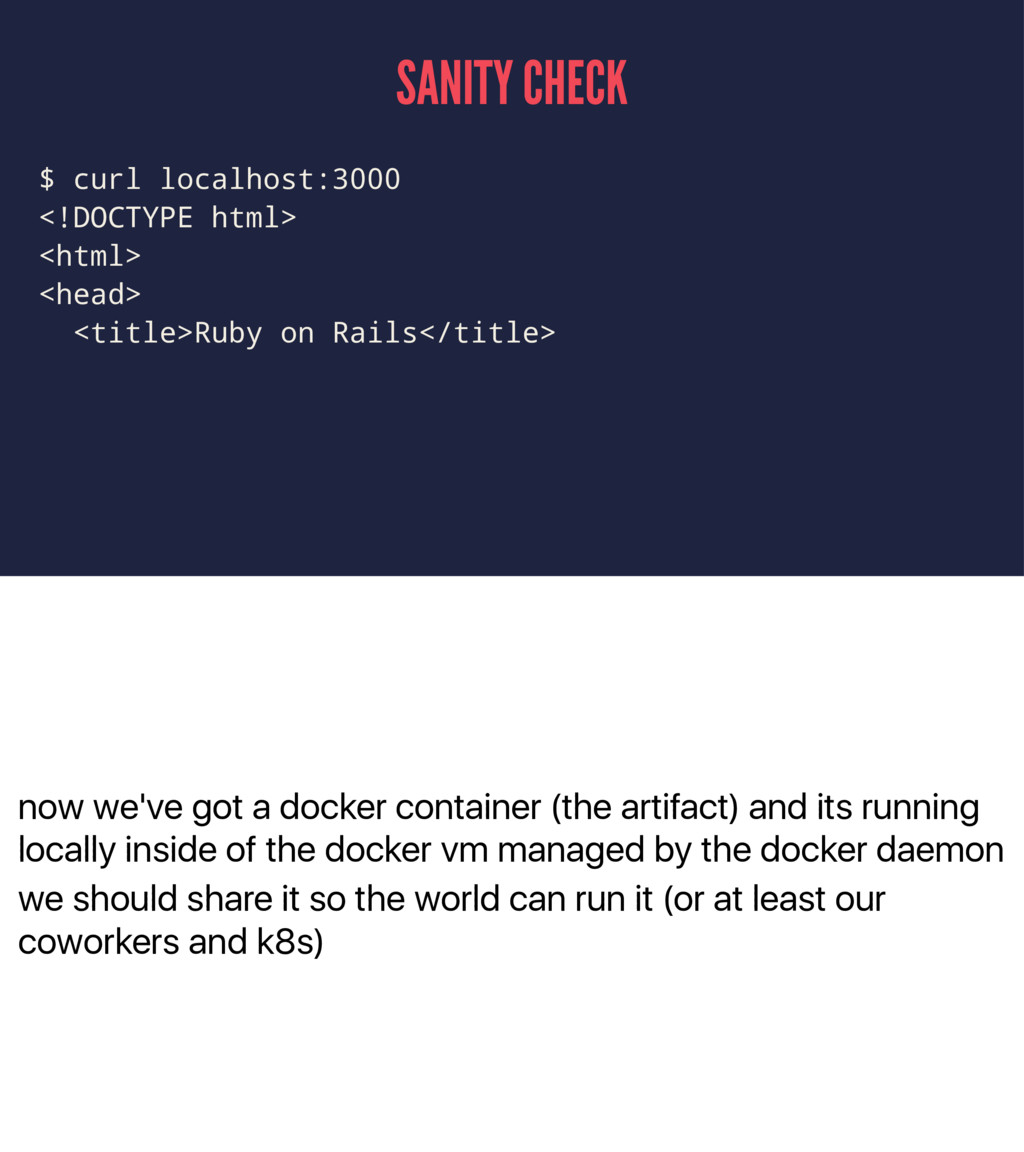 SANITY CHECK

$ curl localhost:3000
<!DOCTYPE html>
<html>
<head>
  <title>Ruby on Rails</title>

now we've got a docker container (the artifact) and its running locally inside of the docker vm managed by the docker daemon

we should share it so the world can run it (or at least our coworkers and k8s)